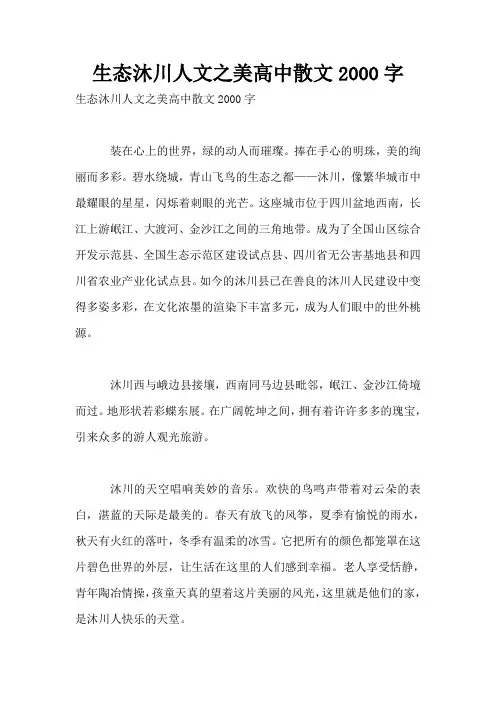 生态沐川人文之美高中散文 2000 字

生态沐川人文之美高中散文 2000 字

装在心上的世界，绿的动人而璀璨。捧在手心的明珠，美的绚丽而多彩。碧水绕城，青山飞鸟的生态之都——沐川，像繁华城市中最耀眼的星星，闪烁着刺眼的光芒。这座城市位于四川盆地西南，长江上游岷江、大渡河、金沙江之间的三角地带。成为了全国山区综合开发示范县、全国生态示范区建设试点县、四川省无公害基地县和四川省农业产业化试点县。如今的沐川县已在善良的沐川人民建设中变得多姿多彩，在文化浓墨的渲染下丰富多元，成为人们眼中的世外桃源。

沐川西与峨边县接壤，西南同马边县毗邻，岷江、金沙江倚境而过。地形状若彩蝶东展。在广阔乾坤之间，拥有着许许多多的瑰宝，引来众多的游人观光旅游。

沐川的天空唱响美妙的音乐。欢快的鸟鸣声带着对云朵的表白，湛蓝的天际是最美的。春天有放飞的风筝，夏季有愉悦的雨水，秋天有火红的落叶，冬季有温柔的冰雪。它把所有的颜色都笼罩在这片碧色世界的外层，让生活在这里的人们感到幸福。老人享受恬静，青年陶冶情操，孩童天真的望着这片美丽的风光，这里就是他们的家，是沐川人快乐的天堂。